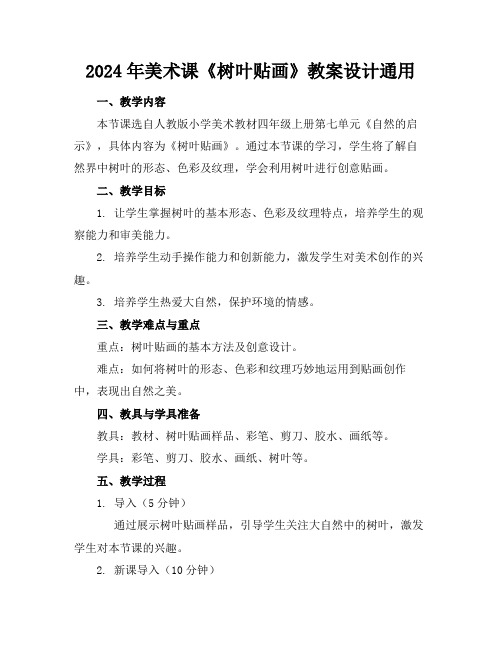 2024年美术课《树叶贴画》教案设计通用

一、教学内容

本节课选自人教版小学美术教材四年级上册第七单元《自然的启示》，具体内容为《树叶贴画》。通过本节课的学习，学生将了解自然界中树叶的形态、色彩及纹理，学会利用树叶进行创意贴画。

二、教学目标

1. 让学生掌握树叶的基本形态、色彩及纹理特点，培养学生的观察能力和审美能力。

2. 培养学生动手操作能力和创新能力，激发学生对美术创作的兴趣。

3. 培养学生热爱大自然，保护环境的情感。

三、教学难点与重点

重点：树叶贴画的基本方法及创意设计。

难点：如何将树叶的形态、色彩和纹理巧妙地运用到贴画创作中，表现出自然之美。

四、教具与学具准备

教具：教材、树叶贴画样品、彩笔、剪刀、胶水、画纸等。

学具：彩笔、剪刀、胶水、画纸、树叶等。

五、教学过程

1. 导入（5分钟）

通过展示树叶贴画样品，引导学生关注大自然中的树叶，激发学生对本节课的兴趣。

2. 新课导入（10分钟）